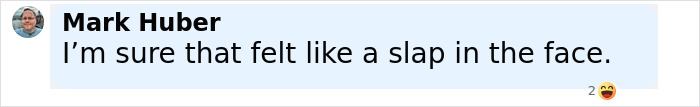 Mark Huber
I’m sure that felt like a slap in the face.

2